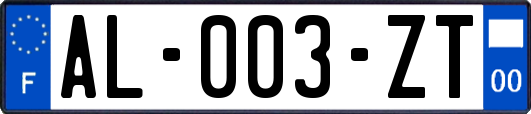 F

AL-003-ZT

00